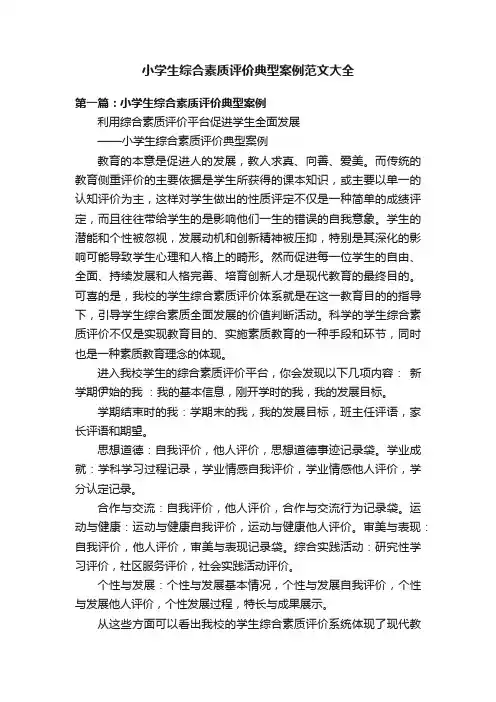 小学生综合素质评价典型案例范文大全

第一篇：小学生综合素质评价典型案例

利用综合素质评价平台促进学生全面发展

——小学生综合素质评价典型案例

教育的本意是促进人的发展，教人求真、向善、爱美。而传统的教育侧重评价的主要依据是学生所获得的课本知识，或主要以单一的认知评价为主，这样对学生做出的性质评定不仅是一种简单的成绩评定，而且往往带给学生的是影响他们一生的错误的自我意象。学生的潜能和个性被忽视，发展动机和创新精神被压抑，特别是其深化的影响可能导致学生心理和人格上的畸形。然而促进每一位学生的自由、全面、持续发展和人格完善、培育创新人才是现代教育的最终目的。可喜的是，我校的学生综合素质评价体系就是在这一教育目的的指导下，引导学生综合素质全面发展的价值判断活动。科学的学生综合素质评价不仅是实现教育目的、实施素质教育的一种手段和环节，同时也是一种素质教育理念的体现。

进入我校学生的综合素质评价平台，你会发现以下几项内容： 新学期伊始的我 ：我的基本信息，刚开学时的我，我的发展目标。

学期结束时的我：学期末的我，我的发展目标，班主任评语，家长评语和期望。

思想道德：自我评价，他人评价，思想道德事迹记录袋。学业成就：学科学习过程记录，学业情感自我评价，学业情感他人评价，学分认定记录。

合作与交流：自我评价，他人评价，合作与交流行为记录袋。运动与健康：运动与健康自我评价，运动与健康他人评价。审美与表现：自我评价，他人评价，审美与表现记录袋。综合实践活动：研究性学习评价，社区服务评价，社会实践活动评价。

个性与发展：个性与发展基本情况，个性与发展自我评价，个性与发展他人评价，个性发展过程，特长与成果展示。

从这些方面可以看出我校的学生综合素质评价系统体现了现代教